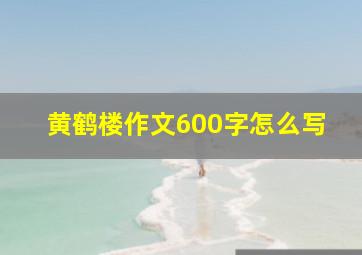 黄鹤楼作文600字怎么写